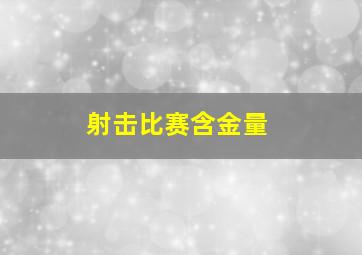 射击比赛含金量